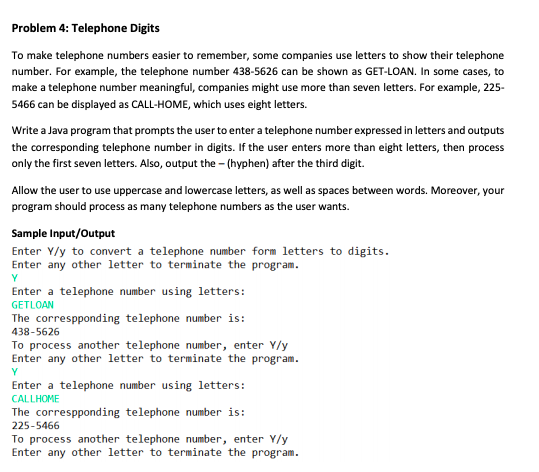 Problem 4: Telephone Digits

To make telephone numbers easier to remember, some companies use letters to show their telephone number. For example, the telephone number 438-5626 can be shown as GET-LOAN. In some cases, to make a telephone number meaningful, companies might use more than seven letters. For example, 225-5466 can be displayed as CALL-HOME, which uses eight letters.

Write a Java program that prompts the user to enter a telephone number expressed in letters and outputs the corresponding telephone number in digits. If the user enters more than eight letters, then process only the first seven letters. Also, output the – (hyphen) after the third digit.

Allow the user to use uppercase and lowercase letters, as well as spaces between words. Moreover, your program should process as many telephone numbers as the user wants.

Sample Input/Output

Enter Y/y to convert a telephone number form letters to digits.
Enter any other letter to terminate the program.
Y
Enter a telephone number using letters:
GETLOAN
The correspponding telephone number is:
438-5626
To process another telephone number, enter Y/y
Enter any other letter to terminate the program.
Y
Enter a telephone number using letters:
CALLHOME
The correspponding telephone number is:
225-5466
To process another telephone number, enter Y/y
Enter any other letter to terminate the program.